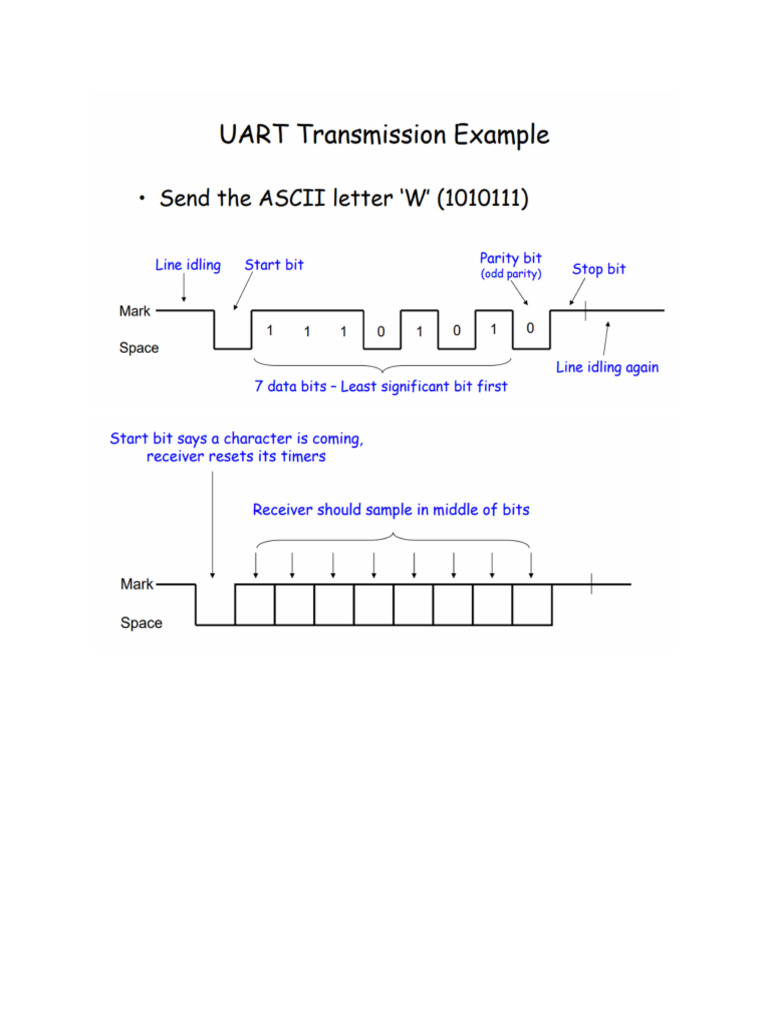 UART Transmission Example

• Send the ASCII letter 'W' (1010111)

Line idling

Start bit

Parity bit
(odd parity)

Stop bit

Mark

Space

1 1 1 0 1 0 1 0

Line idling again

7 data bits – Least significant bit first

Start bit says a character is coming, receiver resets its timers

Receiver should sample in middle of bits

Mark

Space